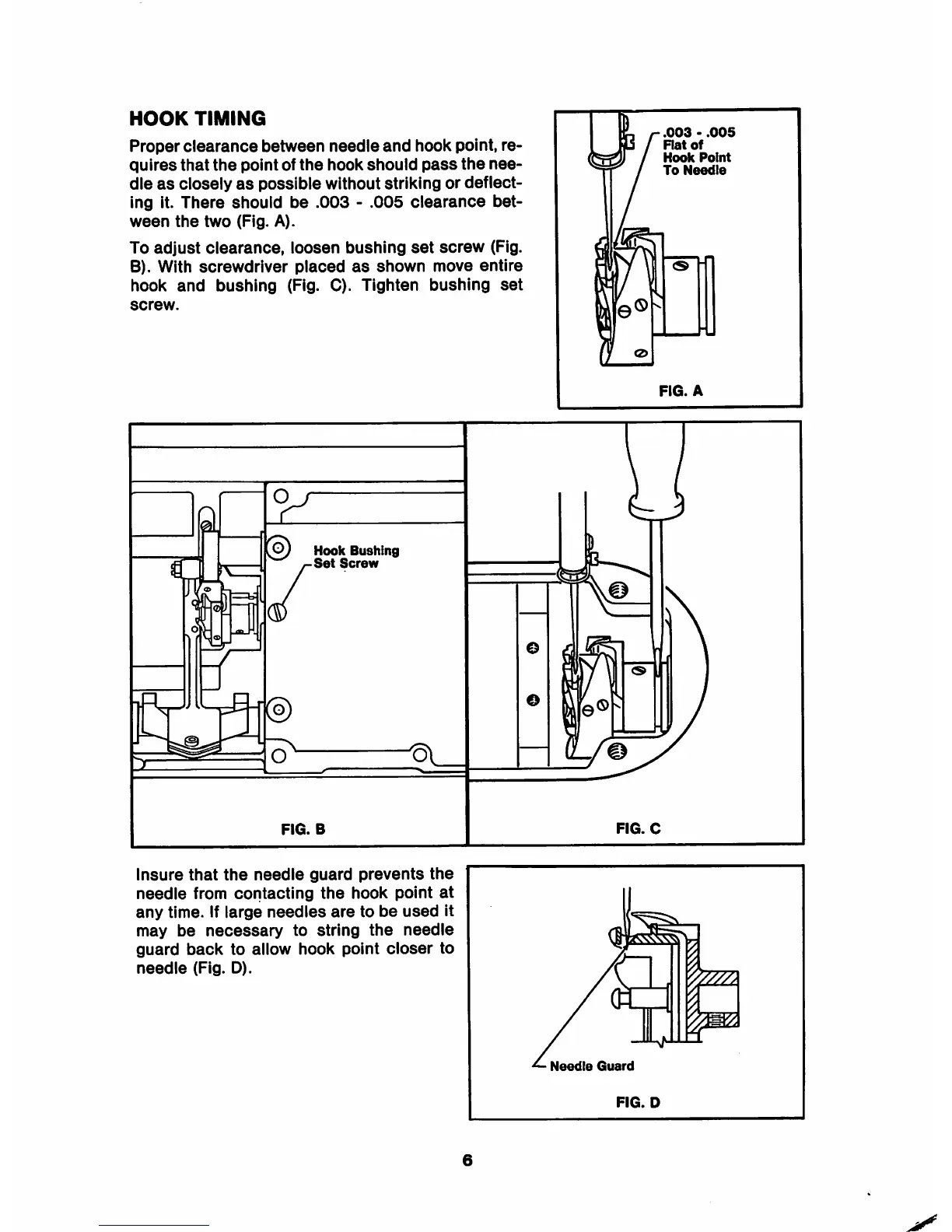 HOOK TIMING

Proper clearance between needle and hook point, requires that the point of the hook should pass the needle as closely as possible without striking or deflecting it. There should be .003 - .005 clearance between the two (Fig. A).

To adjust clearance, loosen bushing set screw (Fig. B). With screwdriver placed as shown move entire hook and bushing (Fig. C). Tighten bushing set screw.

.003 - .005 Flat of Hook Point To Needle

FIG. A

Hook Bushing Set Screw

FIG. B

FIG. C

Insure that the needle guard prevents the needle from contacting the hook point at any time. If large needles are to be used it may be necessary to string the needle guard back to allow hook point closer to needle (Fig. D).

Needle Guard

FIG. D

6